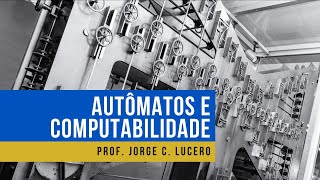 AUTÔMATOS E COMPUTABILIDADE

PROF. JORGE C. LUCERO